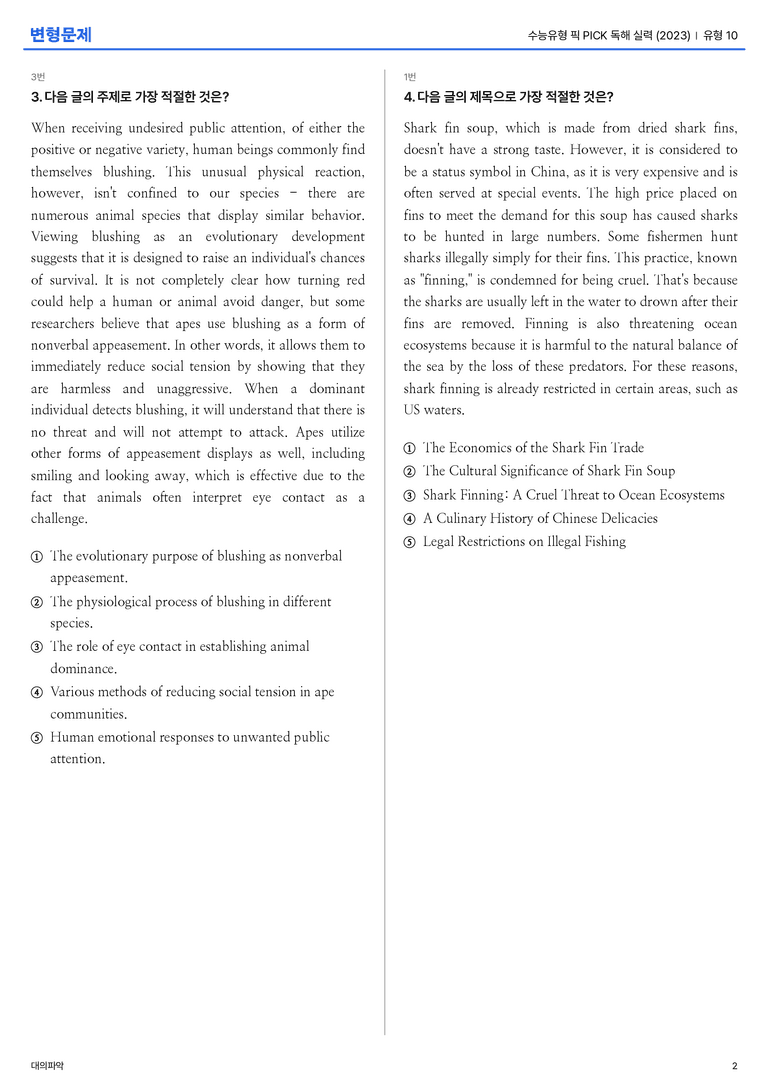 변형문제

수능유형 픽 PICK 독해 실력 (2023) | 유형 10

3번

3. 다음 글의 주제로 가장 적절한 것은?

When receiving undesired public attention, of either the positive or negative variety, human beings commonly find themselves blushing. This unusual physical reaction, however, isn't confined to our species – there are numerous animal species that display similar behavior. Viewing blushing as an evolutionary development suggests that it is designed to raise an individual's chances of survival. It is not completely clear how turning red could help a human or animal avoid danger, but some researchers believe that apes use blushing as a form of nonverbal appeasement. In other words, it allows them to immediately reduce social tension by showing that they are harmless and unaggressive. When a dominant individual detects blushing, it will understand that there is no threat and will not attempt to attack. Apes utilize other forms of appeasement displays as well, including smiling and looking away, which is effective due to the fact that animals often interpret eye contact as a challenge.

① The evolutionary purpose of blushing as nonverbal appeasement.
② The physiological process of blushing in different species.
③ The role of eye contact in establishing animal dominance.
④ Various methods of reducing social tension in ape communities.
⑤ Human emotional responses to unwanted public attention.

1번

4. 다음 글의 제목으로 가장 적절한 것은?

Shark fin soup, which is made from dried shark fins, doesn't have a strong taste. However, it is considered to be a status symbol in China, as it is very expensive and is often served at special events. The high price placed on fins to meet the demand for this soup has caused sharks to be hunted in large numbers. Some fishermen hunt sharks illegally simply for their fins. This practice, known as "finning," is condemned for being cruel. That's because the sharks are usually left in the water to drown after their fins are removed. Finning is also threatening ocean ecosystems because it is harmful to the natural balance of the sea by the loss of these predators. For these reasons, shark finning is already restricted in certain areas, such as US waters.

① The Economics of the Shark Fin Trade
② The Cultural Significance of Shark Fin Soup
③ Shark Finning: A Cruel Threat to Ocean Ecosystems
④ A Culinary History of Chinese Delicacies
⑤ Legal Restrictions on Illegal Fishing

대의파악

2